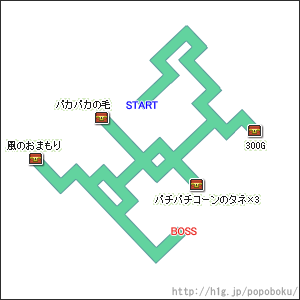 パカパカの毛

START

風のおまもり

300G

パチパチコーンのタネ×3

BOSS

http://h1g.jp/popoboku/